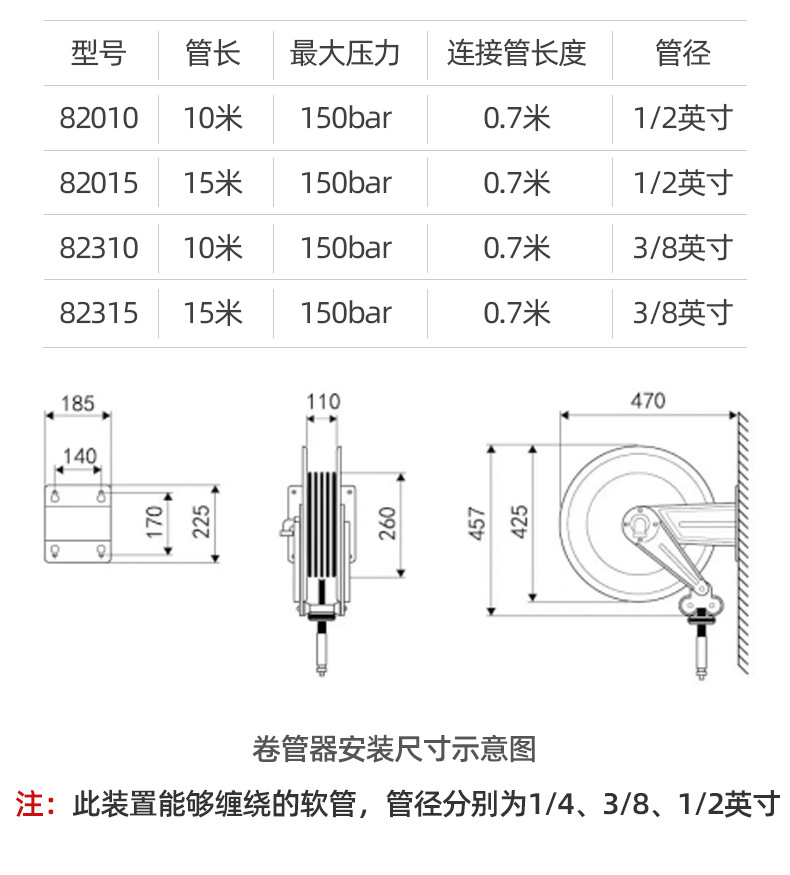 | 型号 | 管长 | 最大压力 | 连接管长度 | 管径 |
|---|---|---|---|---|
| 82010 | 10米 | 150bar | 0.7米 | 1/2英寸 |
| 82015 | 15米 | 150bar | 0.7米 | 1/2英寸 |
| 82310 | 10米 | 150bar | 0.7米 | 3/8英寸 |
| 82315 | 15米 | 150bar | 0.7米 | 3/8英寸 |

185
140
170
225
110
260
470
457
425

卷管器安装尺寸示意图

注：此装置能够缠绕的软管，管径分别为1/4、3/8、1/2英寸